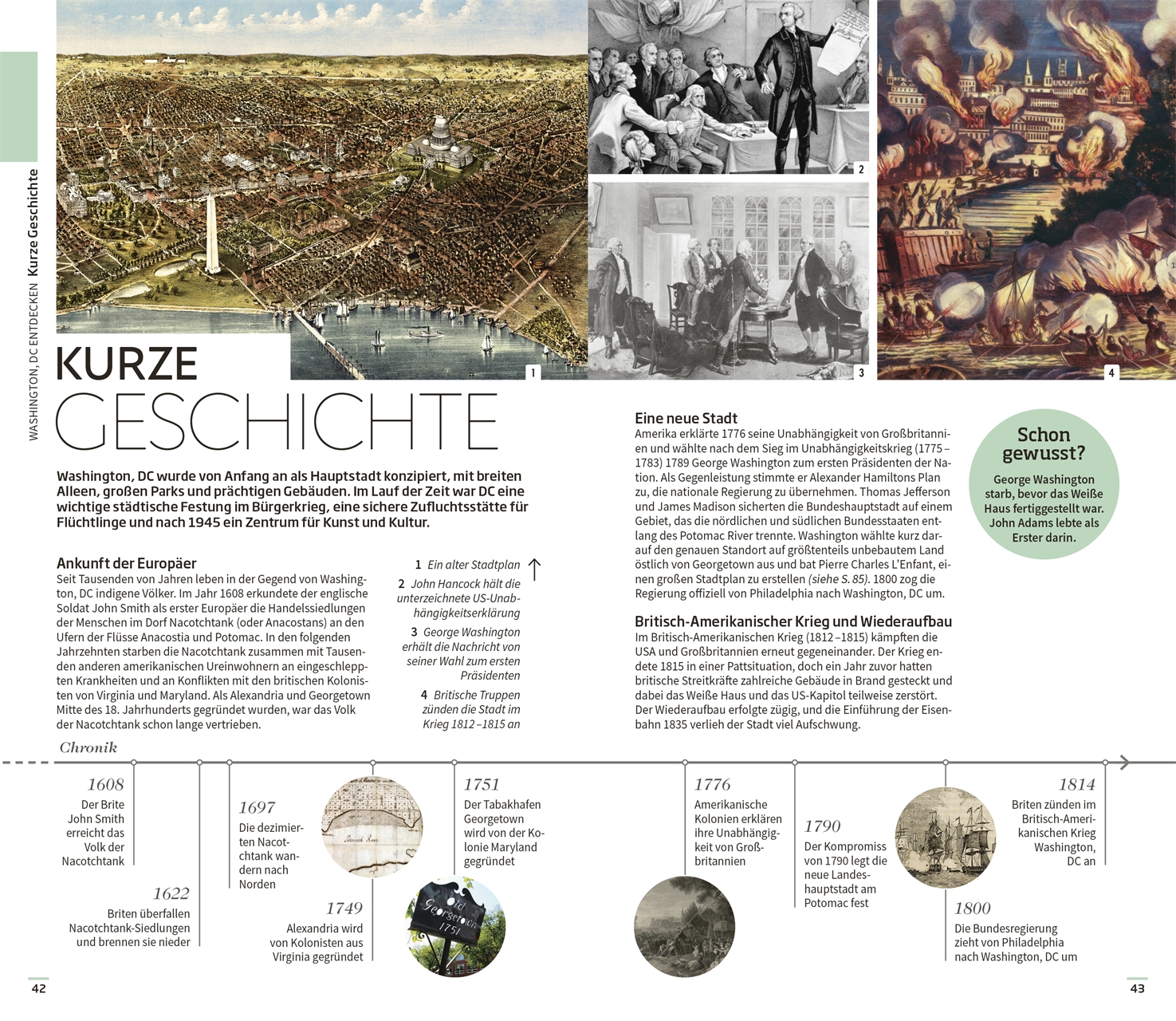 WASHINGTON, DC ENTDECKEN Kurze Geschichte

1

2

3

4

KURZE GESCHICHTE

Washington, DC wurde von Anfang an als Hauptstadt konzipiert, mit breiten Alleen, großen Parks und prächtigen Gebäuden. Im Lauf der Zeit war DC eine wichtige städtische Festung im Bürgerkrieg, eine sichere Zufluchtsstätte für Flüchtlinge und nach 1945 ein Zentrum für Kunst und Kultur.

Ankunft der Europäer
Seit Tausenden von Jahren leben in der Gegend von Washington, DC indigene Völker. Im Jahr 1608 erkundete der englische Soldat John Smith als erster Europäer die Handelssiedlungen der Menschen im Dorf Nacotchtank (oder Anacostans) an den Ufern der Flüsse Anacostia und Potomac. In den folgenden Jahrzehnten starben die Nacotchtank zusammen mit Tausenden anderen amerikanischen Ureinwohnern an eingeschleppten Krankheiten und an Konflikten mit den britischen Kolonisten von Virginia und Maryland. Als Alexandria und Georgetown Mitte des 18. Jahrhunderts gegründet wurden, war das Volk der Nacotchtank schon lange vertrieben.

1 Ein alter Stadtplan
2 John Hancock hält die unterzeichnete US-Unabhängigkeitserklärung
3 George Washington erhält die Nachricht von seiner Wahl zum ersten Präsidenten
4 Britische Truppen zünden die Stadt im Krieg 1812–1815 an

Eine neue Stadt
Amerika erklärte 1776 seine Unabhängigkeit von Großbritannien und wählte nach dem Sieg im Unabhängigkeitskrieg (1775–1783) 1789 George Washington zum ersten Präsidenten der Nation. Als Gegenleistung stimmte er Alexander Hamiltons Plan zu, die nationale Regierung zu übernehmen. Thomas Jefferson und James Madison sicherten die Bundeshauptstadt auf einem Gebiet, das die nördlichen und südlichen Bundesstaaten entlang des Potomac River trennte. Washington wählte kurz darauf den genauen Standort auf größtenteils unbebautem Land östlich von Georgetown aus und bat Pierre Charles L'Enfant, einen großen Stadtplan zu erstellen (siehe S. 85). 1800 zog die Regierung offiziell von Philadelphia nach Washington, DC um.

Britisch-Amerikanischer Krieg und Wiederaufbau
Im Britisch-Amerikanischen Krieg (1812–1815) kämpften die USA und Großbritannien erneut gegeneinander. Der Krieg endete 1815 in einer Pattsituation, doch ein Jahr zuvor hatten britische Streitkräfte zahlreiche Gebäude in Brand gesteckt und dabei das Weiße Haus und das US-Kapitol teilweise zerstört. Der Wiederaufbau erfolgte zügig, und die Einführung der Eisenbahn 1835 verlieh der Stadt viel Aufschwung.

Schon gewusst?
George Washington starb, bevor das Weiße Haus fertiggestellt war. John Adams lebte als Erster darin.

Chronik

1608
Der Brite John Smith erreicht das Volk der Nacotchtank

1622
Briten überfallen Nacotchtank-Siedlungen und brennen sie nieder

1697
Die dezimierten Nacotchtank wandern nach Norden

1749
Alexandria wird von Kolonisten aus Virginia gegründet

Old Georgetown 1751

1751
Der Tabakhafen Georgetown wird von der Kolonie Maryland gegründet

1776
Amerikanische Kolonien erklären ihre Unabhängigkeit von Großbritannien

1790
Der Kompromiss von 1790 legt die neue Landeshauptstadt am Potomac fest

1800
Die Bundesregierung zieht von Philadelphia nach Washington, DC um

1814
Briten zünden im Britisch-Amerikanischen Krieg Washington, DC an

42

43